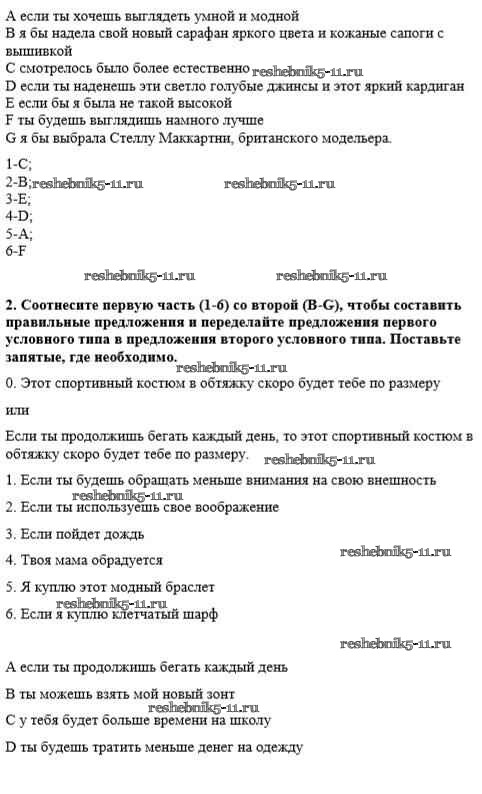 A если ты хочешь выглядеть умной и модной
B я бы надела свой новый сарафан яркого цвета и кожаные сапоги с вышивкой
C смотрелось было более естественно reshebnik5-11.ru
D если ты наденешь эти светло голубые джинсы и этот яркий кардиган
E если бы я была не такой высокой
F ты будешь выглядишь намного лучше
G я бы выбрала Стеллу Маккартни, британского модельера.

1-C;
2-B; reshebnik5-11.ru reshebnik5-11.ru
3-E;
4-D;
5-A;
6-F

reshebnik5-11.ru reshebnik5-11.ru

**2. Соотнесите первую часть (1-6) со второй (B-G), чтобы составить правильные предложения и переделайте предложения первого условного типа в предложения второго условного типа. Поставьте запятые, где необходимо.**
reshebnik5-11.ru
0. Этот спортивный костюм в обтяжку скоро будет тебе по размеру

или

Если ты продолжишь бегать каждый день, то этот спортивный костюм в обтяжку скоро будет тебе по размеру. reshebnik5-11.ru

1. Если ты будешь обращать меньше внимания на свою внешность
reshebnik5-11.ru
2. Если ты используешь свое воображение

3. Если пойдет дождь

4. Твоя мама обрадуется reshebnik5-11.ru

5. Я куплю этот модный браслет
reshebnik5-11.ru
6. Если я куплю клетчатый шарф

reshebnik5-11.ru

A если ты продолжишь бегать каждый день

B ты можешь взять мой новый зонт
reshebnik5-11.ru
C у тебя будет больше времени на школу

D ты будешь тратить меньше денег на одежду